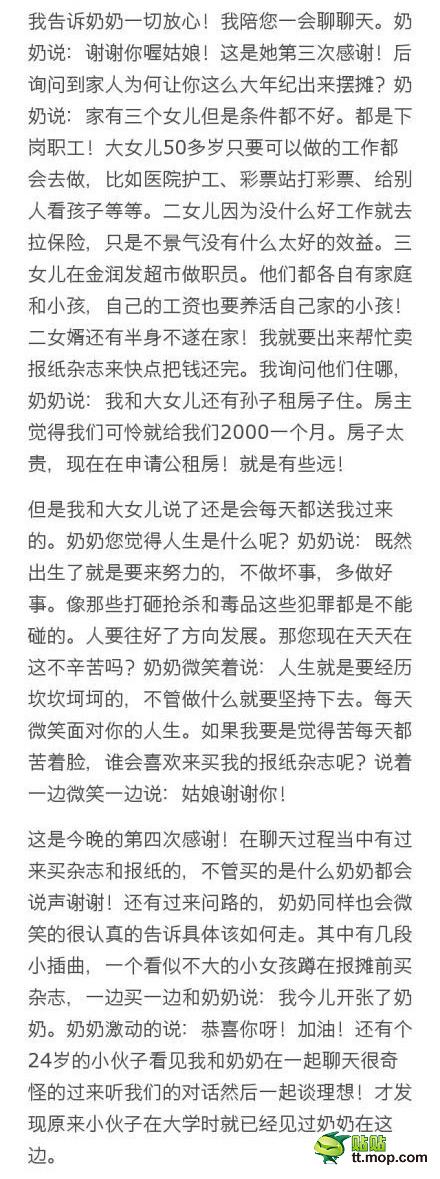 我告诉奶奶一切放心！我陪您一会聊聊天。奶奶说：谢谢你喔姑娘！这是她第三次感谢！后询问到家人为何让你这么大年纪出来摆摊？奶奶说：家有三个女儿但是条件都不好。都是下岗职工！大女儿50多岁只要可以做的工作都会去做，比如医院护工、彩票站打彩票、给别人看孩子等等。二女儿因为没什么好工作就去拉保险，只是不景气没有什么太好的效益。三女儿在金润发超市做职员。他们都各自有家庭和小孩，自己的工资也要养活自己家的小孩！二女婿还有半身不遂在家！我就要出来帮忙卖报纸杂志来快点把钱还完。我询问他们住哪，奶奶说：我和大女儿还有孙子租房子住。房主觉得我们可怜就给我们2000一个月。房子太贵，现在在申请公租房！就是有些远！

但是我和大女儿说了还是会每天都送我过来的。奶奶您觉得人生是什么呢？奶奶说：既然出生了就是要来努力的，不做坏事，多做好事。像那些打砸抢杀和毒品这些犯罪都是不能碰的。人要往好了方向发展。那您现在天天在这不辛苦吗？奶奶微笑着说：人生就是要经历坎坎坷坷的，不管做什么就要坚持下去。每天微笑面对你的人生。如果我要是觉得苦每天都苦着脸，谁会喜欢来买我的报纸杂志呢？说着一边微笑一边说：姑娘谢谢你！

这是今晚的第四次感谢！在聊天过程当中有过来买杂志和报纸的，不管买的是什么奶奶都会说声谢谢！还有过来问路的，奶奶同样也会微笑的很认真的告诉具体该如何走。其中有几段小插曲，一个看似不大的小女孩蹲在报摊前买杂志，一边买一边和奶奶说：我今儿开张了奶奶。奶奶激动的说：恭喜你呀！加油！还有个24岁的小伙子看见我和奶奶在一起聊天很奇怪的过来听我们的对话然后一起谈理想！才发现原来小伙子在大学时就已经见过奶奶在这边。

贴贴
tt.mop.com